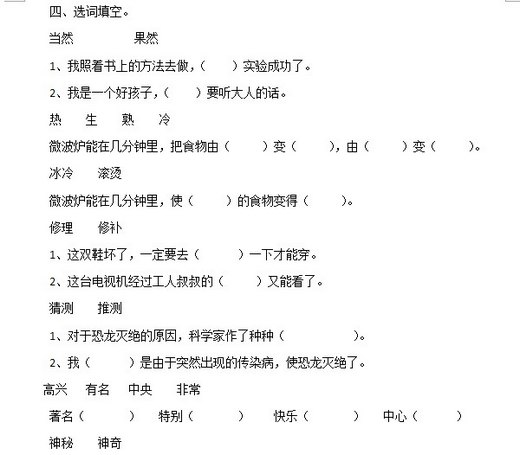 四、选词填空。

当然　　　果然

1、我照着书上的方法去做，（　　）实验成功了。

2、我是一个好孩子，（　　）要听大人的话。

热　生　熟　冷

微波炉能在几分钟里，把食物由（　　）变（　　），由（　　）变（　　）。

冰冷　滚烫

微波炉能在几分钟里，使（　　）的食物变得（　　）。

修理　修补

1、这双鞋坏了，一定要去（　　）一下才能穿。

2、这台电视机经过工人叔叔的（　　）又能看了。

猜测　推测

1、对于恐龙灭绝的原因，科学家作了种种（　　）。

2、我（　　）是由于突然出现的传染病，使恐龙灭绝了。

高兴　有名　中央　非常

著名（　　）　特别（　　）　快乐（　　）　中心（　　）

神秘　神奇